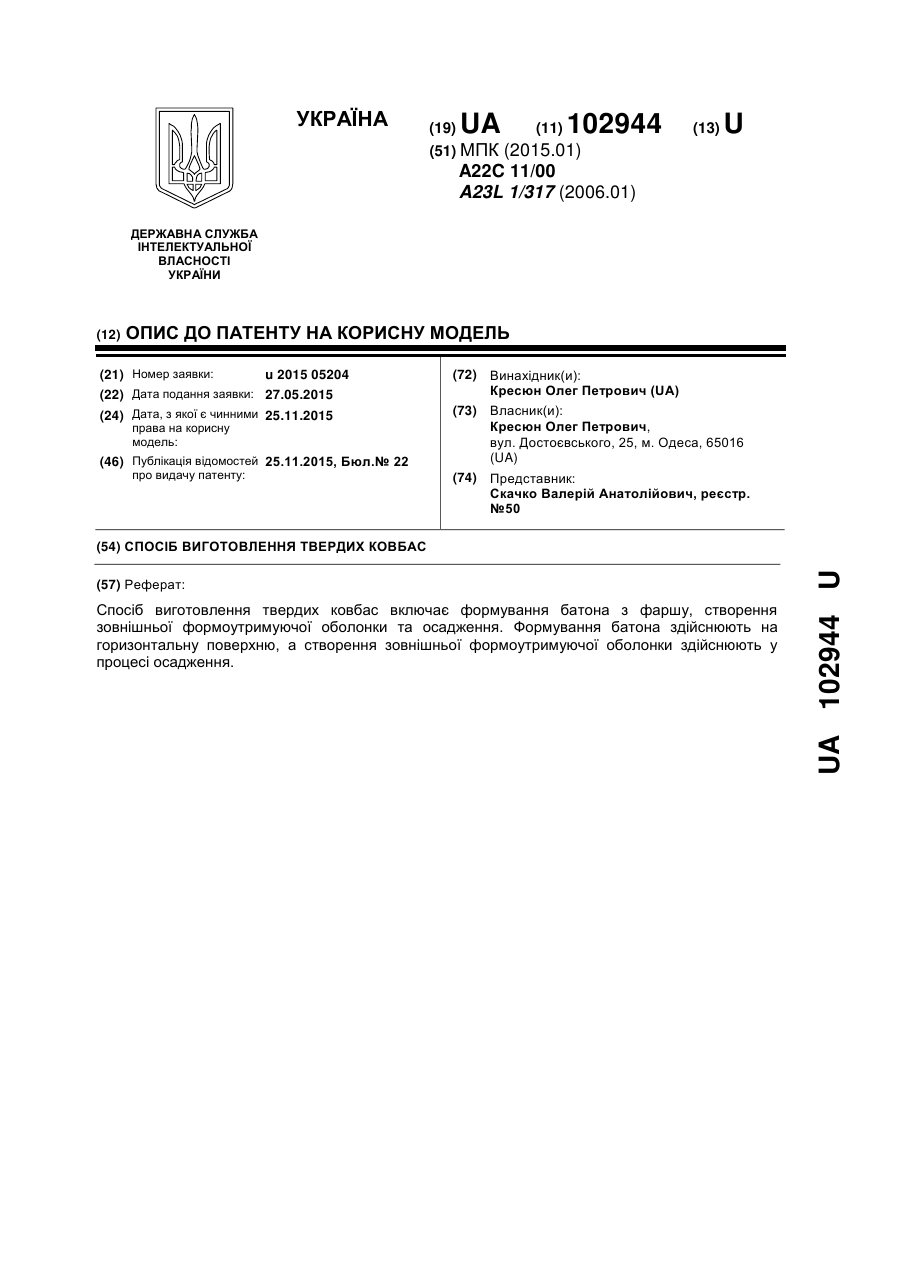 УКРАЇНА

(19) UA (11) 102944 (13) U

(51) МПК (2015.01)
A22C 11/00
A23L 1/317 (2006.01)

ДЕРЖАВНА СЛУЖБА ІНТЕЛЕКТУАЛЬНОЇ ВЛАСНОСТІ УКРАЇНИ

(12) ОПИС ДО ПАТЕНТУ НА КОРИСНУ МОДЕЛЬ

(21) Номер заявки: u 2015 05204
(22) Дата подання заявки: 27.05.2015
(24) Дата, з якої є чинними права на корисну модель: 25.11.2015
(46) Публікація відомостей про видачу патенту: 25.11.2015, Бюл.№ 22

(72) Винахідник(и):
Кресюн Олег Петрович (UA)
(73) Власник(и):
Кресюн Олег Петрович, вул. Достоєвського, 25, м. Одеса, 65016 (UA)
(74) Представник:
Скачко Валерій Анатолійович, реєстр. №50

(54) СПОСІБ ВИГОТОВЛЕННЯ ТВЕРДИХ КОВБАС

(57) Реферат:

Спосіб виготовлення твердих ковбас включає формування батона з фаршу, створення зовнішньої формоутримуючої оболонки та осадження. Формування батона здійснюють на горизонтальну поверхню, а створення зовнішньої формоутримуючої оболонки здійснюють у процесі осадження.

UA 102944 U